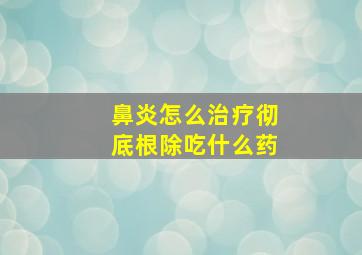 鼻炎怎么治疗彻底根除吃什么药